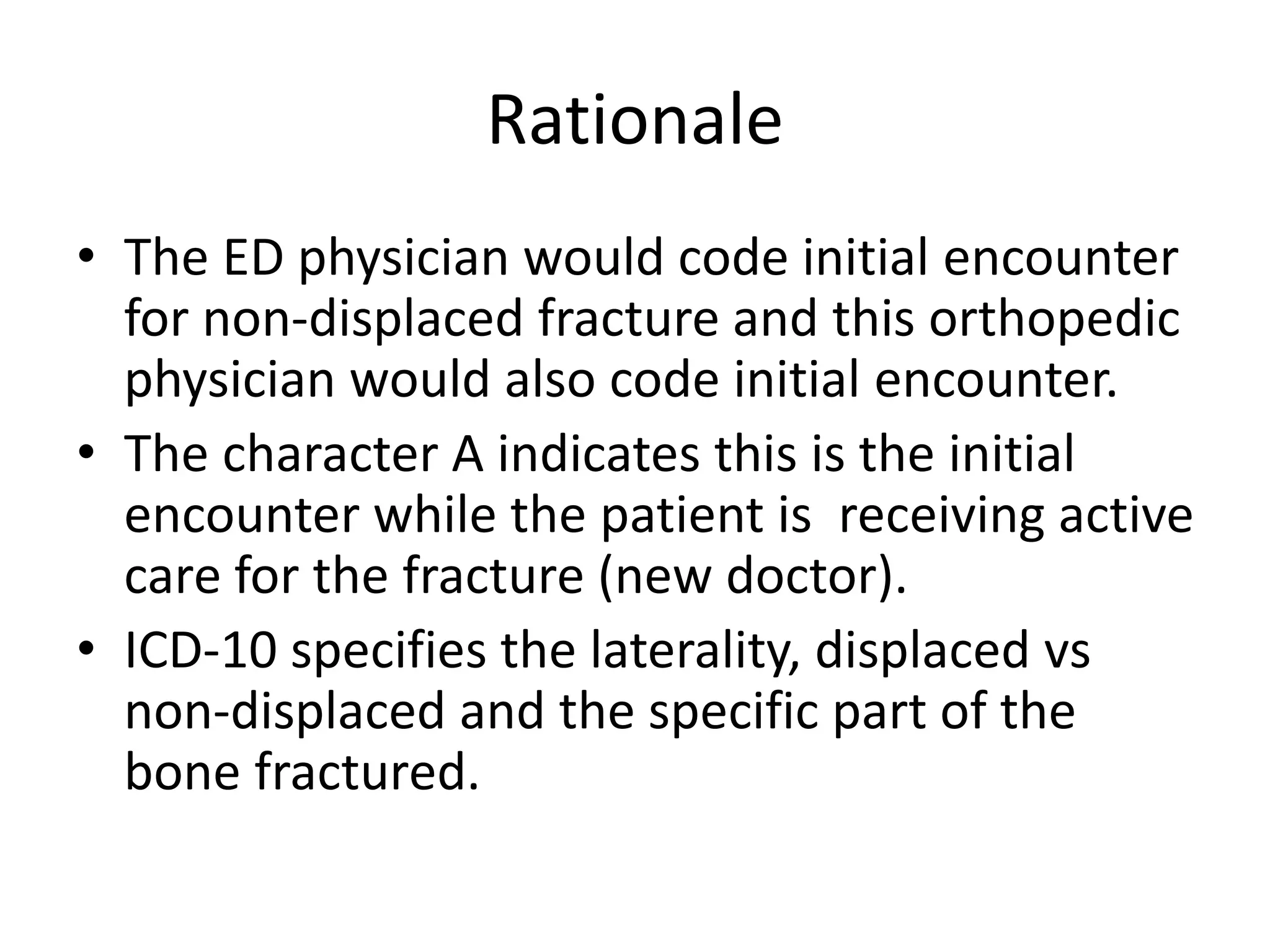 Rationale

• The ED physician would code initial encounter for non-displaced fracture and this orthopedic physician would also code initial encounter.
• The character A indicates this is the initial encounter while the patient is  receiving active care for the fracture (new doctor).
• ICD-10 specifies the laterality, displaced vs non-displaced and the specific part of the bone fractured.